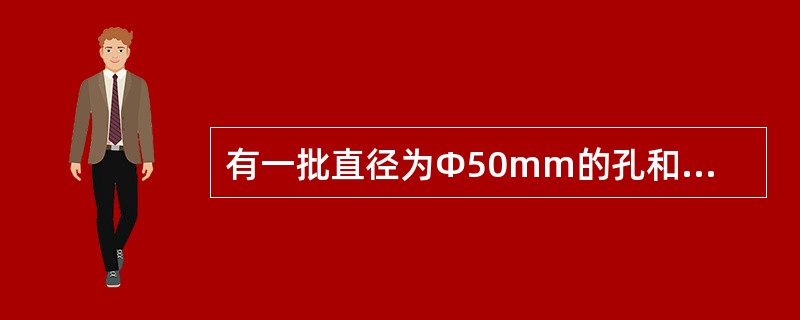 有一批直径为Φ50mm的孔和...